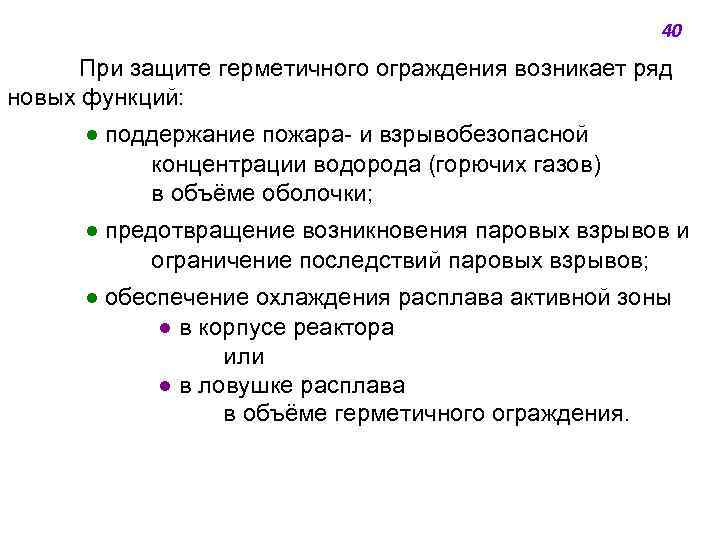 40

При защите герметичного ограждения возникает ряд новых функций:

● поддержание пожара- и взрывобезопасной концентрации водорода (горючих газов) в объёме оболочки;

● предотвращение возникновения паровых взрывов и ограничение последствий паровых взрывов;

● обеспечение охлаждения расплава активной зоны
● в корпусе реактора
или
● в ловушке расплава
в объёме герметичного ограждения.